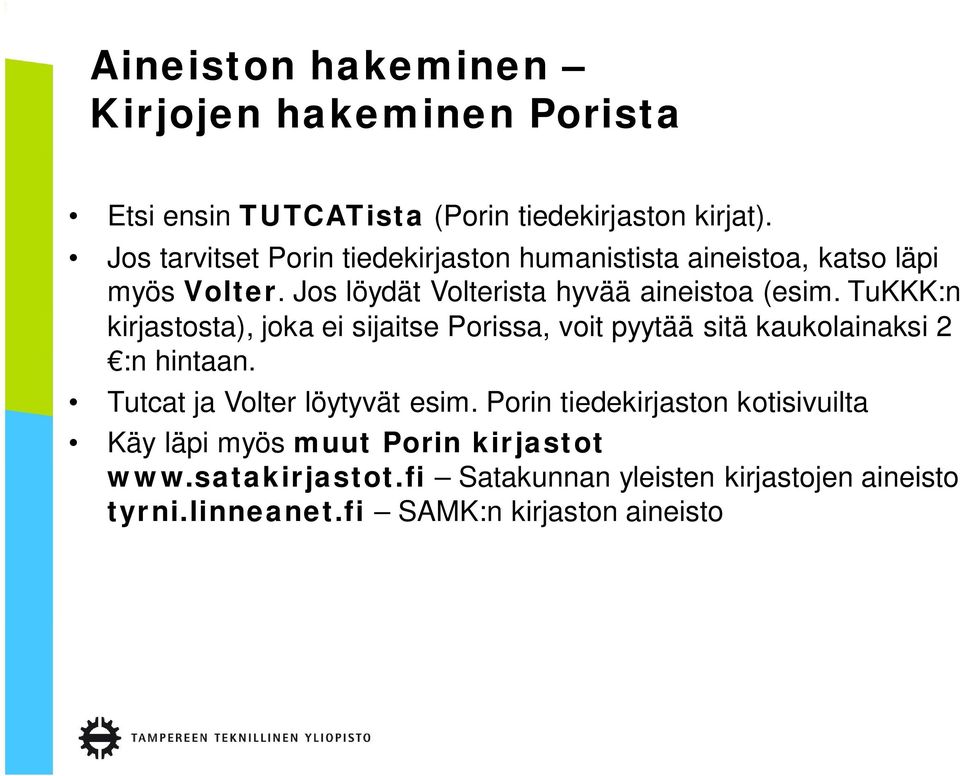 Aineiston hakeminen – Kirjojen hakeminen Porista

• Etsi ensin TUTCATista (Porin tiedekirjaston kirjat).
• Jos tarvitset Porin tiedekirjaston humanistista aineistoa, katso läpi myös Volter. Jos löydät Volterista hyvää aineistoa (esim. TuKKK:n kirjastosta), joka ei sijaitse Porissa, voit pyytää sitä kaukolainaksi 2 €:n hintaan.
• Tutcat ja Volter löytyvät esim. Porin tiedekirjaston kotisivuilta
• Käy läpi myös muut Porin kirjastot
www.satakirjastot.fi – Satakunnan yleisten kirjastojen aineisto
tyrni.linneanet.fi – SAMK:n kirjaston aineisto

TAMPEREEN TEKNILLINEN YLIOPISTO